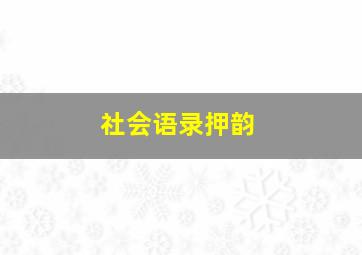 社会语录押韵